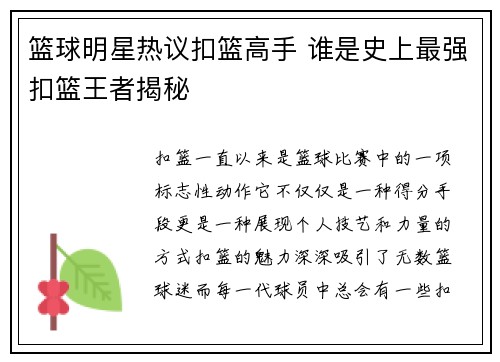 篮球明星热议扣篮高手 谁是史上最强扣篮王者揭秘

扣篮一直以来是篮球比赛中的一项标志性动作它不仅仅是一种得分手段更是一种展现个人技艺和力量的方式扣篮的魅力深深吸引了无数篮球迷而每一代球员中总会有一些扣